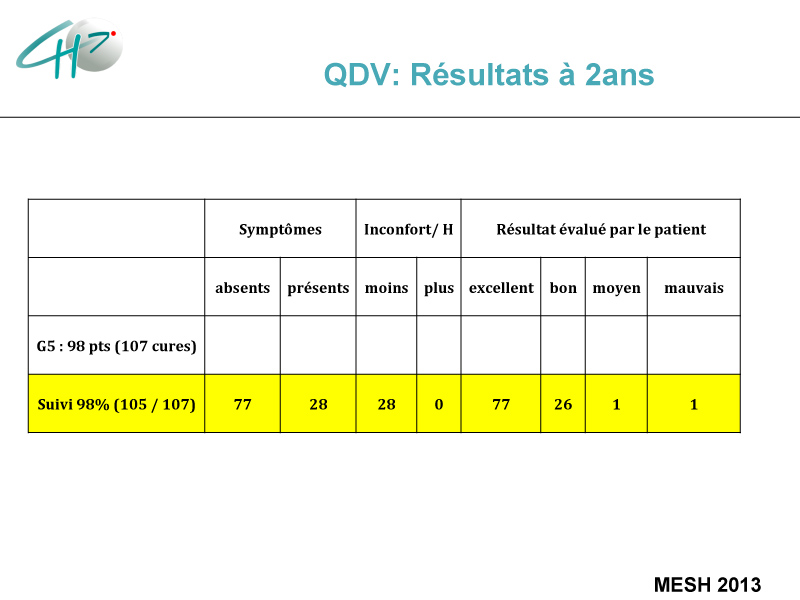 CH

QDV: Résultats à 2ans

| | Symptômes | | Inconfort/ H | | Résultat évalué par le patient | | | |
|---|---|---|---|---|---|---|---|---|
| | absents | présents | moins | plus | excellent | bon | moyen | mauvais |
| G5 : 98 pts (107 cures) | | | | | | | | |
| Suivi 98% (105 / 107) | 77 | 28 | 28 | 0 | 77 | 26 | 1 | 1 |

MESH 2013